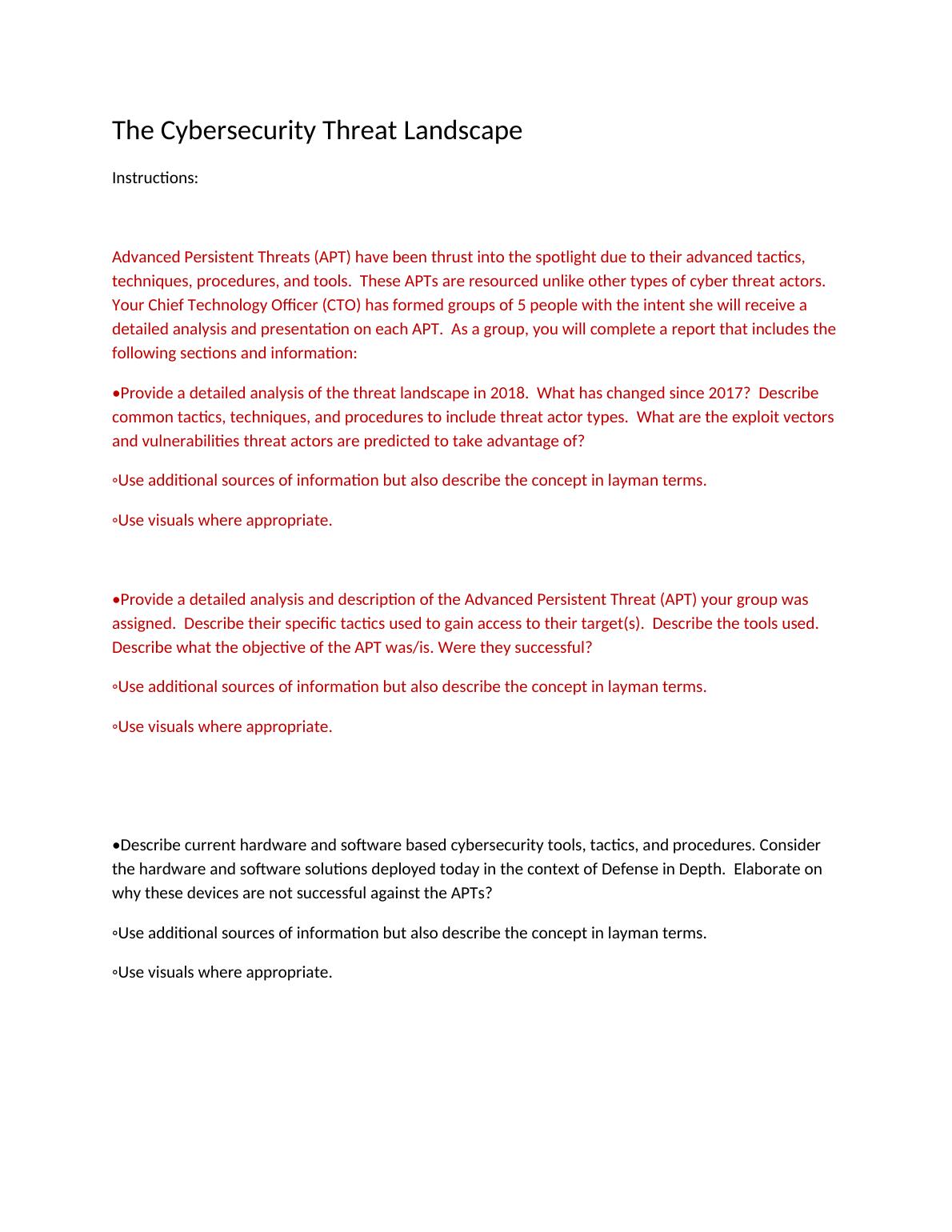 The Cybersecurity Threat Landscape

Instructions:

Advanced Persistent Threats (APT) have been thrust into the spotlight due to their advanced tactics, techniques, procedures, and tools. These APTs are resourced unlike other types of cyber threat actors. Your Chief Technology Officer (CTO) has formed groups of 5 people with the intent she will receive a detailed analysis and presentation on each APT. As a group, you will complete a report that includes the following sections and information:

•Provide a detailed analysis of the threat landscape in 2018. What has changed since 2017? Describe common tactics, techniques, and procedures to include threat actor types. What are the exploit vectors and vulnerabilities threat actors are predicted to take advantage of?

◦Use additional sources of information but also describe the concept in layman terms.

◦Use visuals where appropriate.

•Provide a detailed analysis and description of the Advanced Persistent Threat (APT) your group was assigned. Describe their specific tactics used to gain access to their target(s). Describe the tools used. Describe what the objective of the APT was/is. Were they successful?

◦Use additional sources of information but also describe the concept in layman terms.

◦Use visuals where appropriate.

•Describe current hardware and software based cybersecurity tools, tactics, and procedures. Consider the hardware and software solutions deployed today in the context of Defense in Depth. Elaborate on why these devices are not successful against the APTs?

◦Use additional sources of information but also describe the concept in layman terms.

◦Use visuals where appropriate.